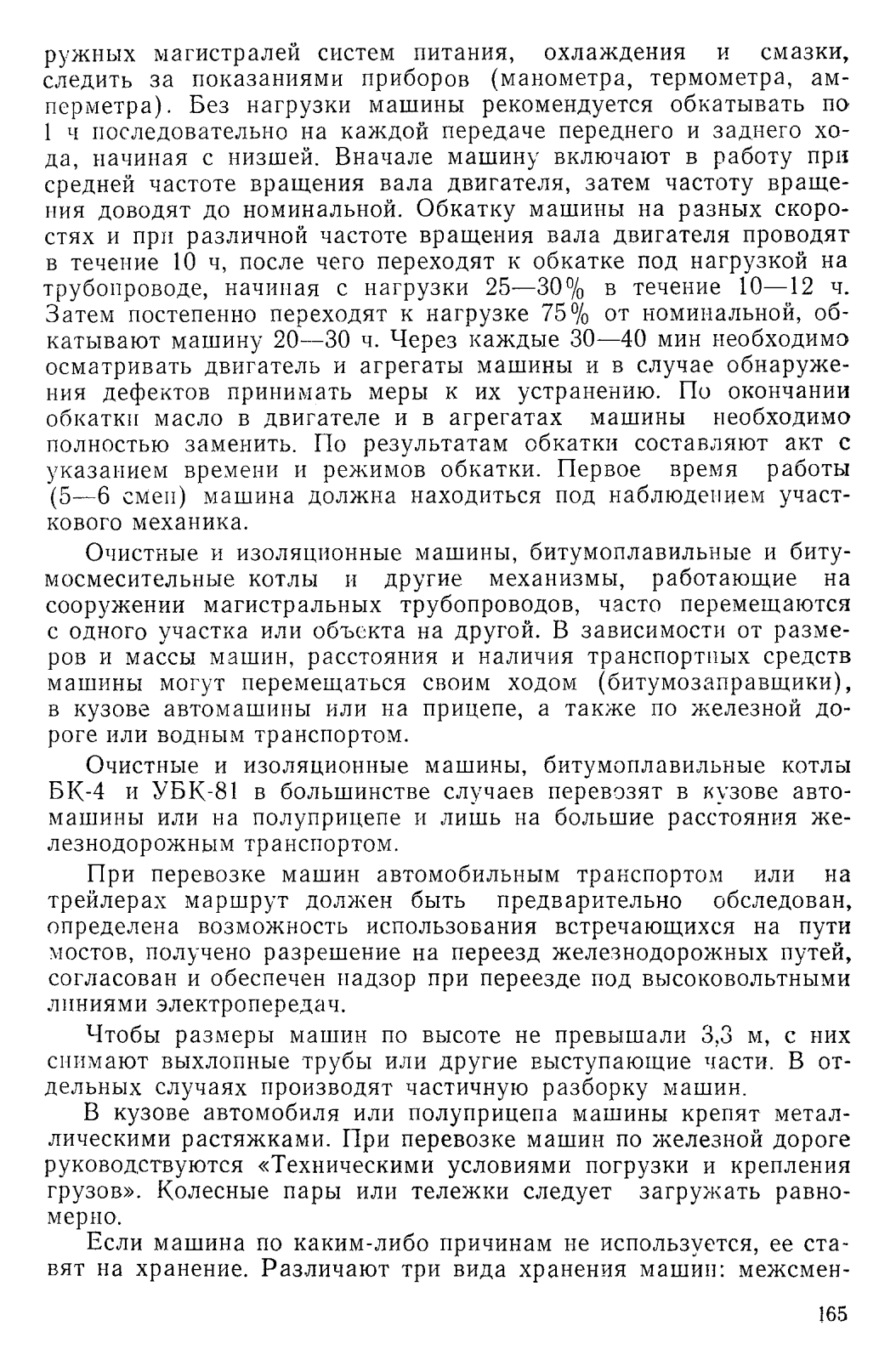 ружных магистралей систем питания, охлаждения и смазки, следить за показаниями приборов (манометра, термометра, амперметра). Без нагрузки машины рекомендуется обкатывать по 1 ч последовательно на каждой передаче переднего и заднего хода, начиная с низшей. Вначале машину включают в работу при средней частоте вращения вала двигателя, затем частоту вращения доводят до номинальной. Обкатку машины на разных скоростях и при различной частоте вращения вала двигателя проводят в течение 10 ч, после чего переходят к обкатке под нагрузкой на трубопроводе, начиная с нагрузки 25—30% в течение 10—12 ч. Затем постепенно переходят к нагрузке 75% от номинальной, обкатывают машину 20—30 ч. Через каждые 30—40 мин необходимо осматривать двигатель и агрегаты машины и в случае обнаружения дефектов принимать меры к их устранению. По окончании обкатки масло в двигателе и в агрегатах машины необходимо полностью заменить. По результатам обкатки составляют акт с указанием времени и режимов обкатки. Первое время работы (5—6 смен) машина должна находиться под наблюдением участкового механика.

Очистные и изоляционные машины, битумоплавильные и битумосмесительные котлы и другие механизмы, работающие на сооружении магистральных трубопроводов, часто перемещаются с одного участка или объекта на другой. В зависимости от размеров и массы машин, расстояния и наличия транспортных средств машины могут перемещаться своим ходом (битумозаправщики), в кузове автомашины или на прицепе, а также по железной дороге или водным транспортом.

Очистные и изоляционные машины, битумоплавильные котлы БК-4 и УБК-81 в большинстве случаев перевозят в кузове автомашины или на полуприцепе и лишь на большие расстояния железнодорожным транспортом.

При перевозке машин автомобильным транспортом или на трейлерах маршрут должен быть предварительно обследован, определена возможность использования встречающихся на пути мостов, получено разрешение на переезд железнодорожных путей, согласован и обеспечен надзор при переезде под высоковольтными линиями электропередач.

Чтобы размеры машин по высоте не превышали 3,3 м, с них снимают выхлопные трубы или другие выступающие части. В отдельных случаях производят частичную разборку машин.

В кузове автомобиля или полуприцепа машины крепят металлическими растяжками. При перевозке машин по железной дороге руководствуются «Техническими условиями погрузки и крепления грузов». Колесные пары или тележки следует загружать равномерно.

Если машина по каким-либо причинам не используется, ее ставят на хранение. Различают три вида хранения машин: межсмен-

165